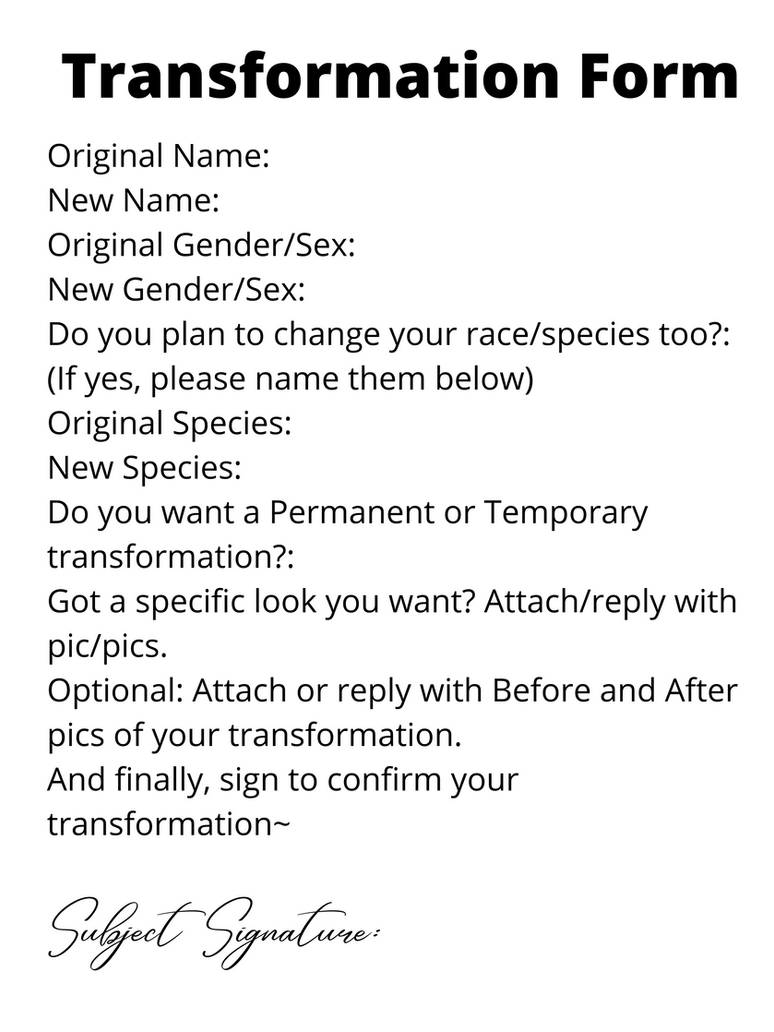 Transformation Form

Original Name:
New Name:
Original Gender/Sex:
New Gender/Sex:
Do you plan to change your race/species too?:
(If yes, please name them below)
Original Species:
New Species:
Do you want a Permanent or Temporary transformation?:
Got a specific look you want? Attach/reply with pic/pics.
Optional: Attach or reply with Before and After pics of your transformation.
And finally, sign to confirm your transformation~

Subject Signature: